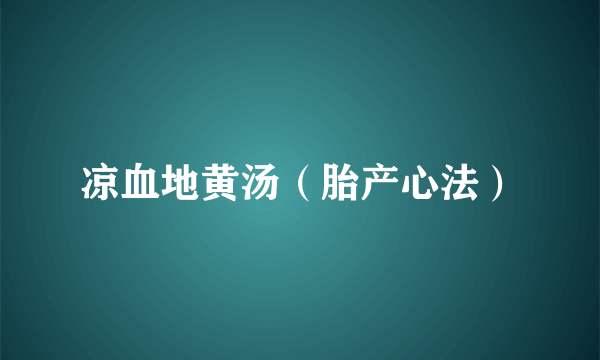 凉血地黄汤（胎产心法）